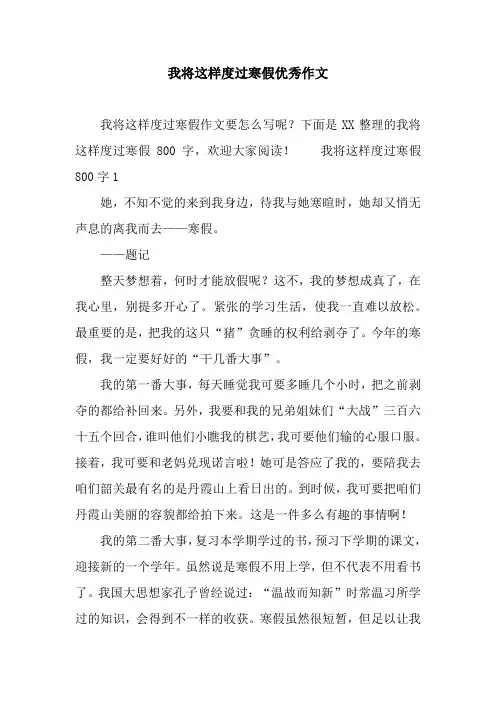 我将这样度过寒假优秀作文

我将这样度过寒假作文要怎么写呢？下面是 XX 整理的我将这样度过寒假 800 字，欢迎大家阅读！　　我将这样度过寒假 800 字 1

她，不知不觉的来到我身边，待我与她寒暄时，她却又悄无声息的离我而去——寒假。

——题记

整天梦想着，何时才能放假呢？这不，我的梦想成真了，在我心里，别提多开心了。紧张的学习生活，使我一直难以放松。最重要的是，把我的这只“猪”贪睡的权利给剥夺了。今年的寒假，我一定要好好的“干几番大事”。

我的第一番大事，每天睡觉我可要多睡几个小时，把之前剥夺的都给补回来。另外，我要和我的兄弟姐妹们“大战”三百六十五个回合，谁叫他们小瞧我的棋艺，我可要他们输的心服口服。接着，我可要和老妈兑现诺言啦！她可是答应了我的，要陪我去咱们韶关最有名的是丹霞山上看日出的。到时候，我可要把咱们丹霞山美丽的容貌都给拍下来。这是一件多么有趣的事情啊！

我的第二番大事，复习本学期学过的书，预习下学期的课文，迎接新的一个学年。虽然说是寒假不用上学，但不代表不用看书了。我国大思想家孔子曾经说过：“温故而知新”时常温习所学过的知识，会得到不一样的收获。寒假虽然很短暂，但足以让我